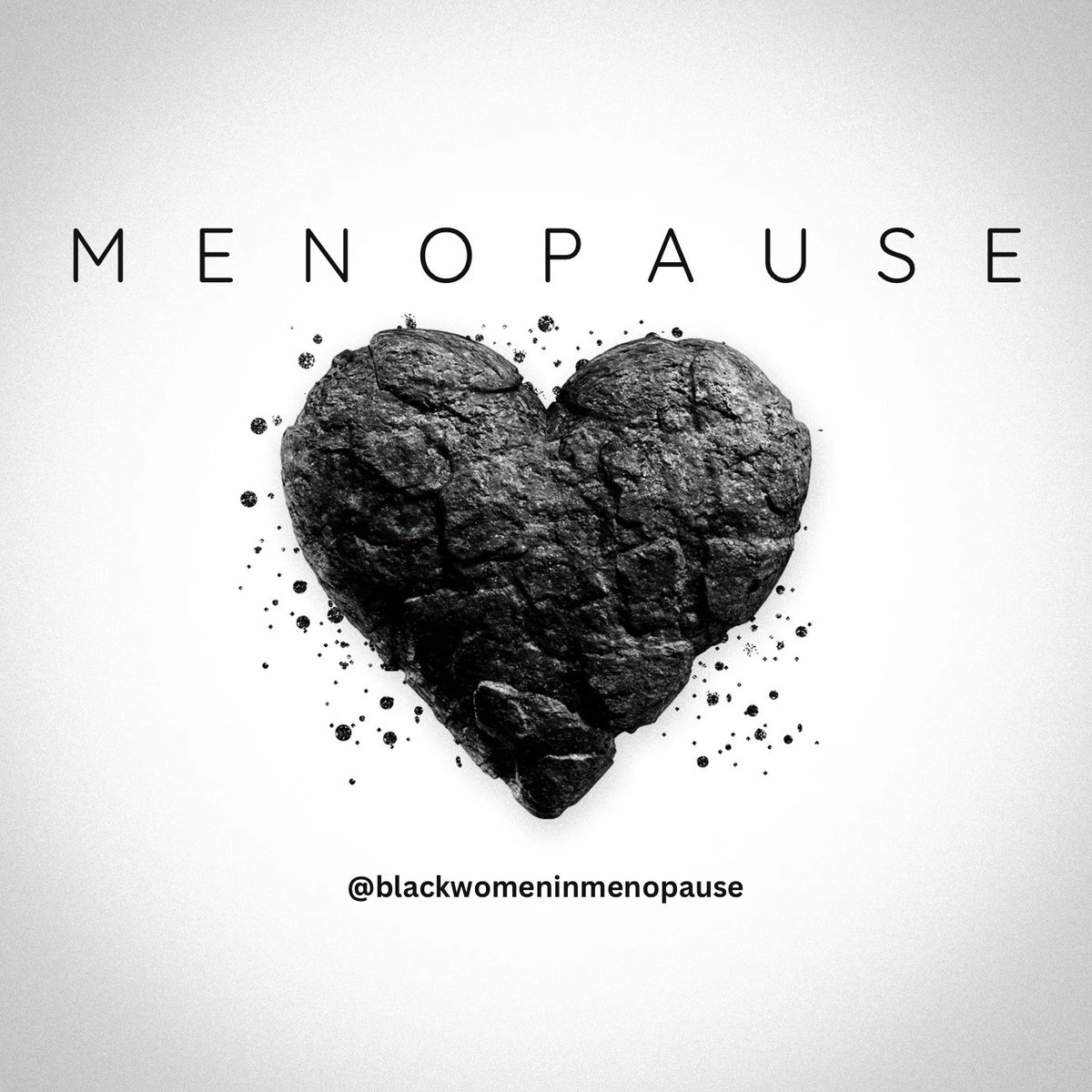 MENOPAUSE

@blackwomeninmenopause